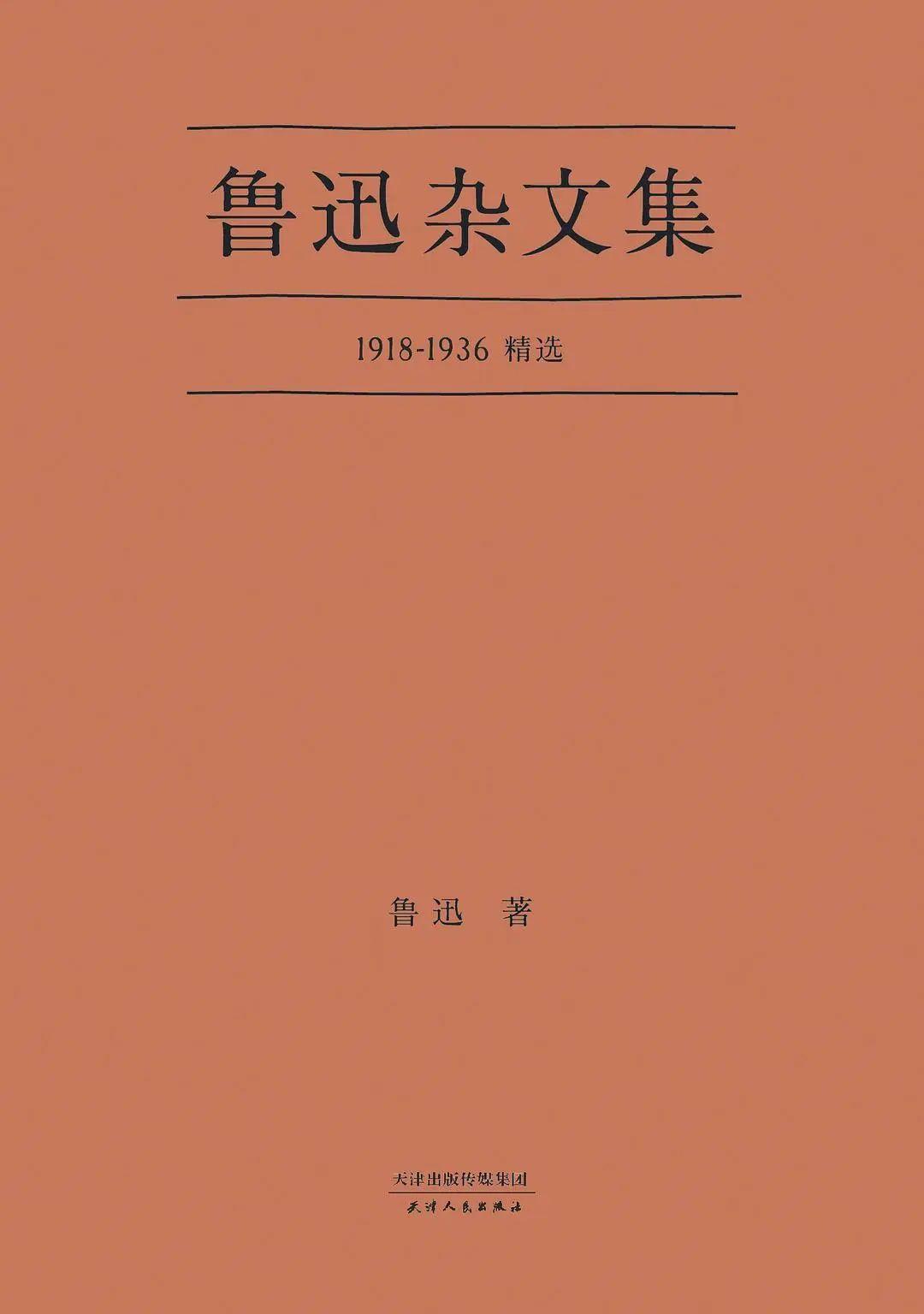 鲁迅杂文集

1918-1936 精选

鲁迅 著

天津出版传媒集团
天津人民出版社